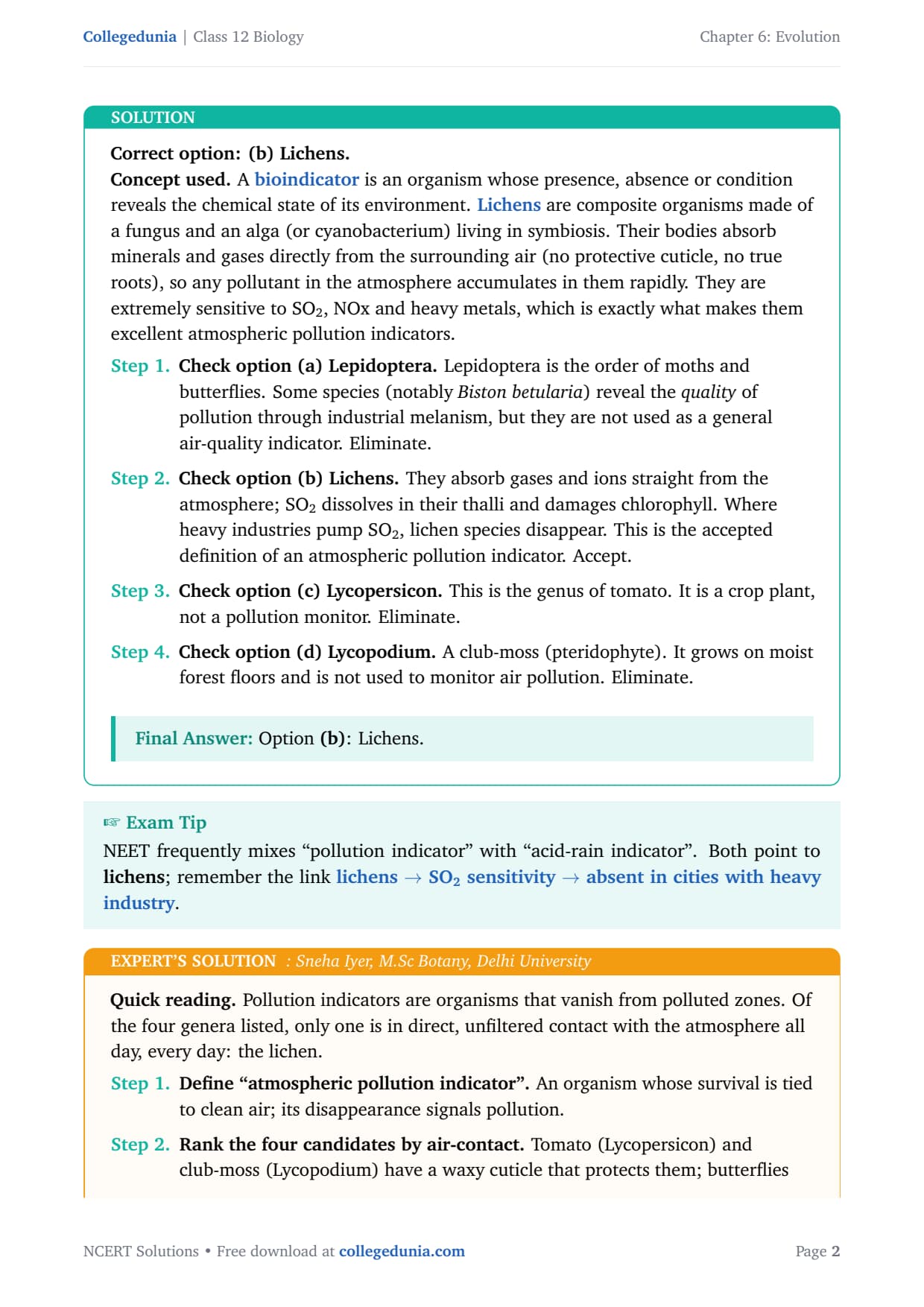 Collegedunia | Class 12 Biology

Chapter 6: Evolution

SOLUTION

Correct option: (b) Lichens.

Concept used. A bioindicator is an organism whose presence, absence or condition reveals the chemical state of its environment. Lichens are composite organisms made of a fungus and an alga (or cyanobacterium) living in symbiosis. Their bodies absorb minerals and gases directly from the surrounding air (no protective cuticle, no true roots), so any pollutant in the atmosphere accumulates in them rapidly. They are extremely sensitive to $SO_2$, NOx and heavy metals, which is exactly what makes them excellent atmospheric pollution indicators.

Step 1. Check option (a) Lepidoptera. Lepidoptera is the order of moths and butterflies. Some species (notably Biston betularia) reveal the quality of pollution through industrial melanism, but they are not used as a general air-quality indicator. Eliminate.

Step 2. Check option (b) Lichens. They absorb gases and ions straight from the atmosphere; $SO_2$ dissolves in their thalli and damages chlorophyll. Where heavy industries pump $SO_2$, lichen species disappear. This is the accepted definition of an atmospheric pollution indicator. Accept.

Step 3. Check option (c) Lycopersicon. This is the genus of tomato. It is a crop plant, not a pollution monitor. Eliminate.

Step 4. Check option (d) Lycopodium. A club-moss (pteridophyte). It grows on moist forest floors and is not used to monitor air pollution. Eliminate.

Final Answer: Option (b): Lichens.

☞ Exam Tip

NEET frequently mixes "pollution indicator" with "acid-rain indicator". Both point to lichens; remember the link lichens → $SO_2$ sensitivity → absent in cities with heavy industry.

EXPERT'S SOLUTION : Sneha Iyer, M.Sc Botany, Delhi University

Quick reading. Pollution indicators are organisms that vanish from polluted zones. Of the four genera listed, only one is in direct, unfiltered contact with the atmosphere all day, every day: the lichen.

Step 1. Define "atmospheric pollution indicator". An organism whose survival is tied to clean air; its disappearance signals pollution.

Step 2. Rank the four candidates by air-contact. Tomato (Lycopersicon) and club-moss (Lycopodium) have a waxy cuticle that protects them; butterflies

NCERT Solutions • Free download at collegedunia.com

Page 2